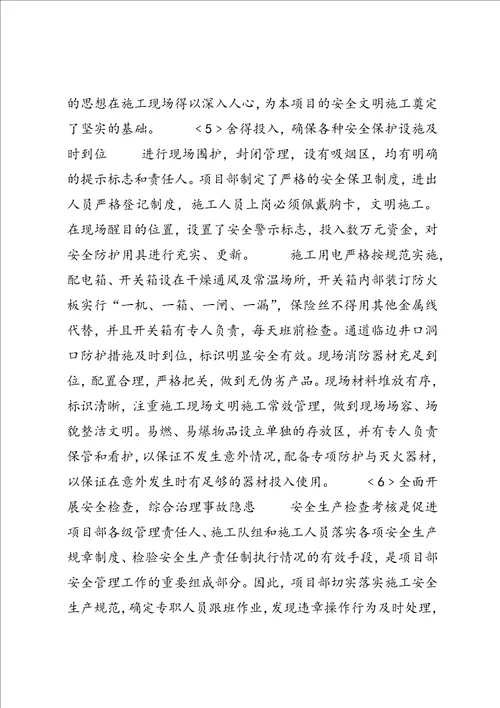 的思想在施工现场得以深入人心，为本项目的安全文明施工奠定了坚实的基础。 <5>舍得投入，确保各种安全保护设施及时到位 进行现场围护，封闭管理，设有吸烟区，均有明确的提示标志和责任人。项目部制定了严格的安全保卫制度，进出人员严格登记制度，施工人员上岗必须佩戴胸卡，文明施工。在现场醒目的位置，设置了安全警示标志，投入数万元资金，对安全防护用具进行充实、更新。 施工用电严格按规范实施，配电箱、开关箱设在干燥通风及常温场所，开关箱内部装订防火板实行“一机、一箱、一闸、一漏”，保险丝不得用其他金属线代替，并且开关箱有专人负责，每天班前检查。通道临边井口洞口防护措施及时到位，标识明显安全有效。现场消防器材充足到位，配置合理，严格把关，做到无伪劣产品。现场材料堆放有序，标识清晰，注重施工现场文明施工常效管理，做到现场场容、场貌整洁文明。易燃、易爆物品设立单独的存放区，并有专人负责保管和看护，以保证不发生意外情况，配备专项防护与灭火器材，以保证在意外发生时有足够的器材投入使用。 <6>全面开展安全检查，综合治理事故隐患 安全生产检查考核是促进项目部各级管理责任人、施工队组和施工人员落实各项安全生产规章制度、检验安全生产责任制执行情况的有效手段，是项目部安全管理工作的重要组成部分。因此，项目部切实落实施工安全生产规范，确定专职人员跟班作业，发现违章操作行为及时处理，